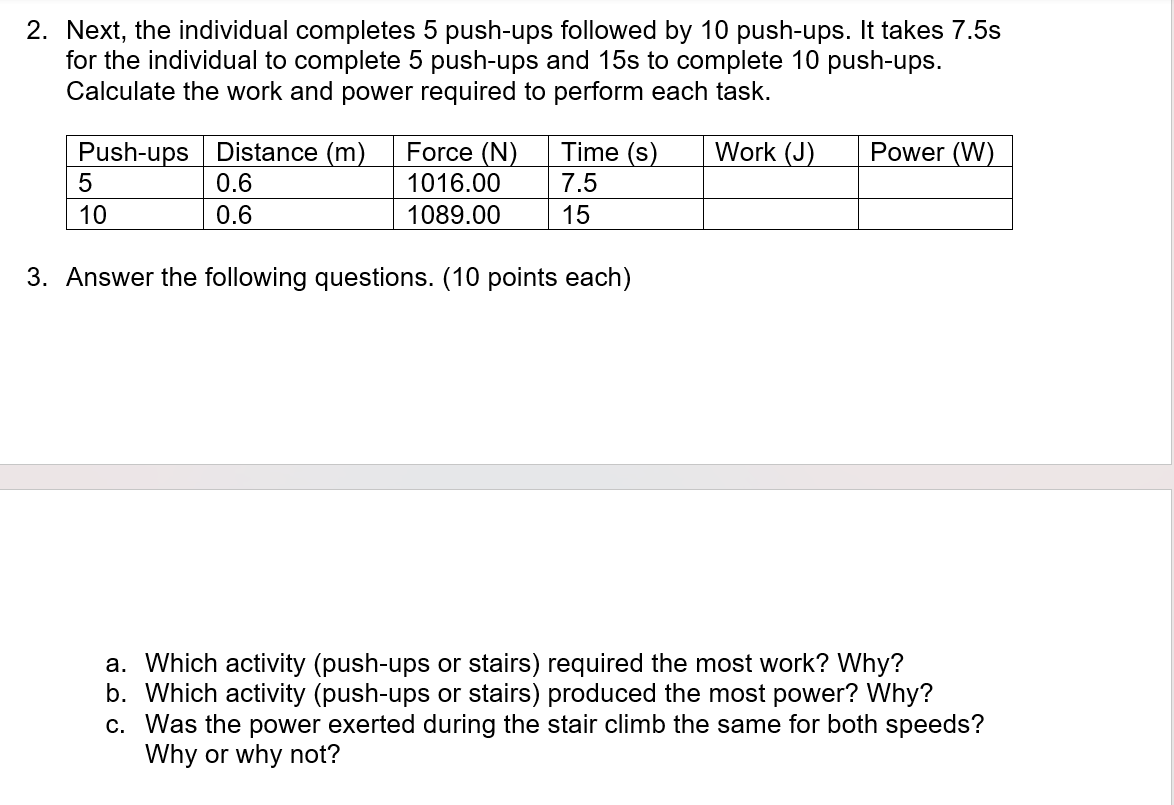 2. Next, the individual completes 5 push-ups followed by 10 push-ups. It takes 7.5s for the individual to complete 5 push-ups and 15s to complete 10 push-ups. Calculate the work and power required to perform each task.

| Push-ups | Distance (m) | Force (N) | Time (s) | Work (J) | Power (W) |
|---|---|---|---|---|---|
| 5 | 0.6 | 1016.00 | 7.5 | | |
| 10 | 0.6 | 1089.00 | 15 | | |

3. Answer the following questions. (10 points each)

a. Which activity (push-ups or stairs) required the most work? Why?
b. Which activity (push-ups or stairs) produced the most power? Why?
c. Was the power exerted during the stair climb the same for both speeds? Why or why not?